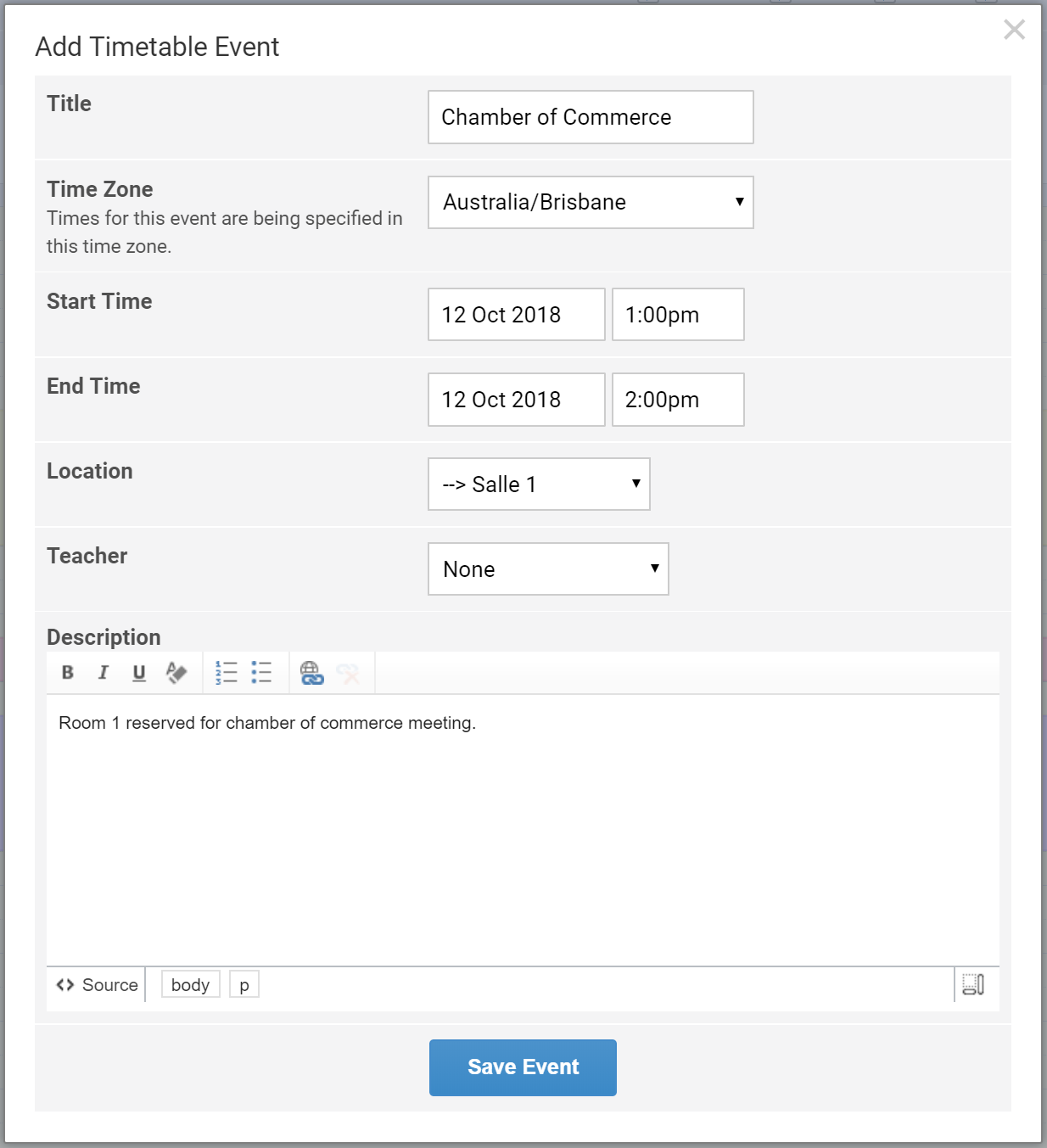 Add Timetable Event

×

Title

Chamber of Commerce

Time Zone
Times for this event are being specified in this time zone.

Australia/Brisbane

Start Time

12 Oct 2018

1:00pm

End Time

12 Oct 2018

2:00pm

Location

--> Salle 1

Teacher

None

Description

B I U

Room 1 reserved for chamber of commerce meeting.

Source body p

Save Event